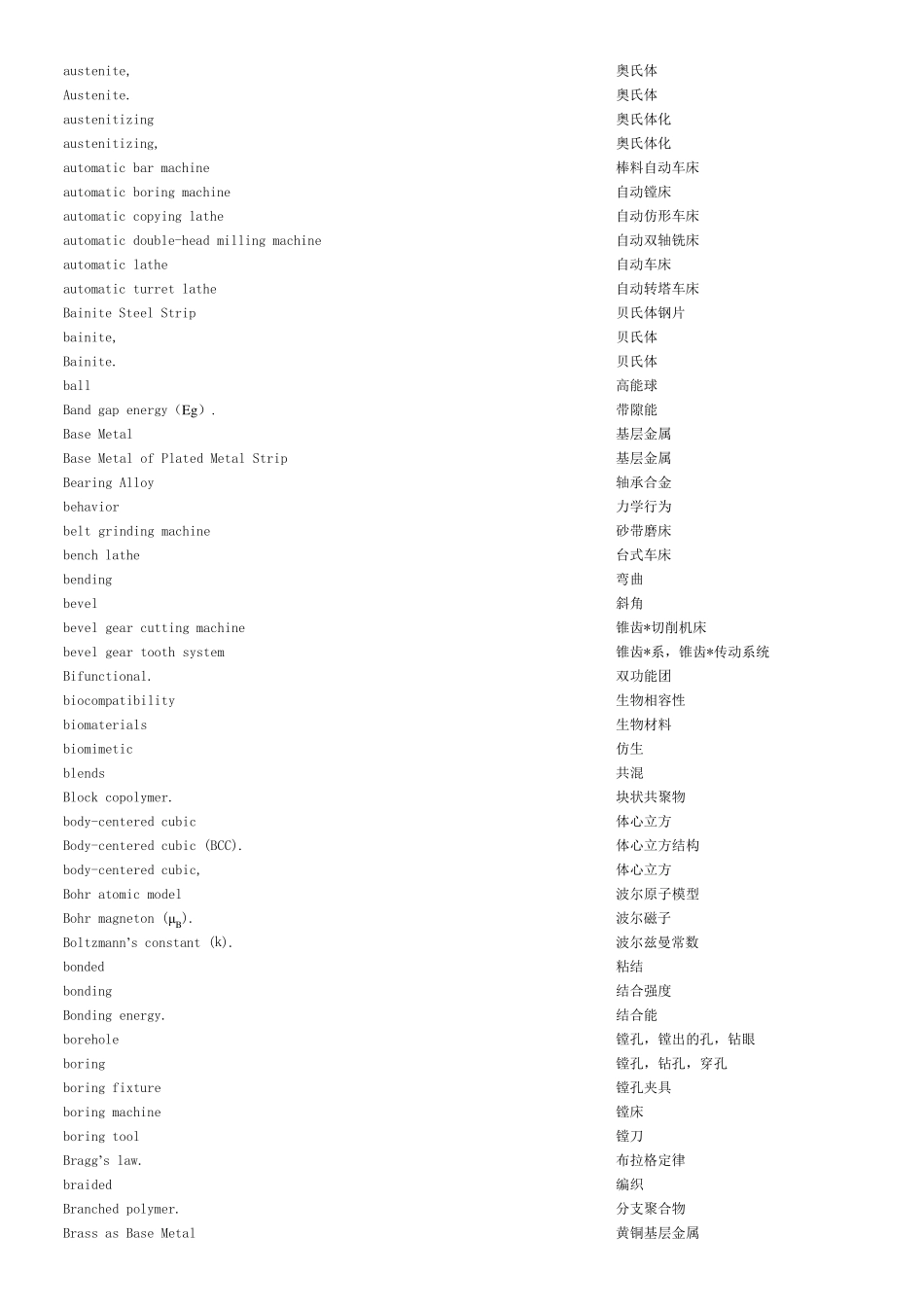 | | |
|---|---|
| austenite, | 奥氏体 |
| Austenite. | 奥氏体 |
| austenitizing | 奥氏体化 |
| austenitizing, | 奥氏体化 |
| automatic bar machine | 棒料自动车床 |
| automatic boring machine | 自动镗床 |
| automatic copying lathe | 自动仿形车床 |
| automatic double-head milling machine | 自动双轴铣床 |
| automatic lathe | 自动车床 |
| automatic turret lathe | 自动转塔车床 |
| Bainite Steel Strip | 贝氏体钢片 |
| bainite, | 贝氏体 |
| Bainite. | 贝氏体 |
| ball | 高能球 |
| Band gap energy（Eg）. | 带隙能 |
| Base Metal | 基层金属 |
| Base Metal of Plated Metal Strip | 基层金属 |
| Bearing Alloy | 轴承合金 |
| behavior | 力学行为 |
| belt grinding machine | 砂带磨床 |
| bench lathe | 台式车床 |
| bending | 弯曲 |
| bevel | 斜角 |
| bevel gear cutting machine | 锥齿*切削机床 |
| bevel gear tooth system | 锥齿*系，锥齿*传动系统 |
| Bifunctional. | 双功能团 |
| biocompatibility | 生物相容性 |
| biomaterials | 生物材料 |
| biomimetic | 仿生 |
| blends | 共混 |
| Block copolymer. | 块状共聚物 |
| body-centered cubic | 体心立方 |
| Body-centered cubic (BCC). | 体心立方结构 |
| body-centered cubic, | 体心立方 |
| Bohr atomic model | 波尔原子模型 |
| Bohr magneton ($\mu_B$). | 波尔磁子 |
| Boltzmann's constant (k). | 波尔兹曼常数 |
| bonded | 粘结 |
| bonding | 结合强度 |
| Bonding energy. | 结合能 |
| borehole | 镗孔，镗出的孔，钻眼 |
| boring | 镗孔，钻孔，穿孔 |
| boring fixture | 镗孔夹具 |
| boring machine | 镗床 |
| boring tool | 镗刀 |
| Bragg's law. | 布拉格定律 |
| braided | 编织 |
| Branched polymer. | 分支聚合物 |
| Brass as Base Metal | 黄铜基层金属 |